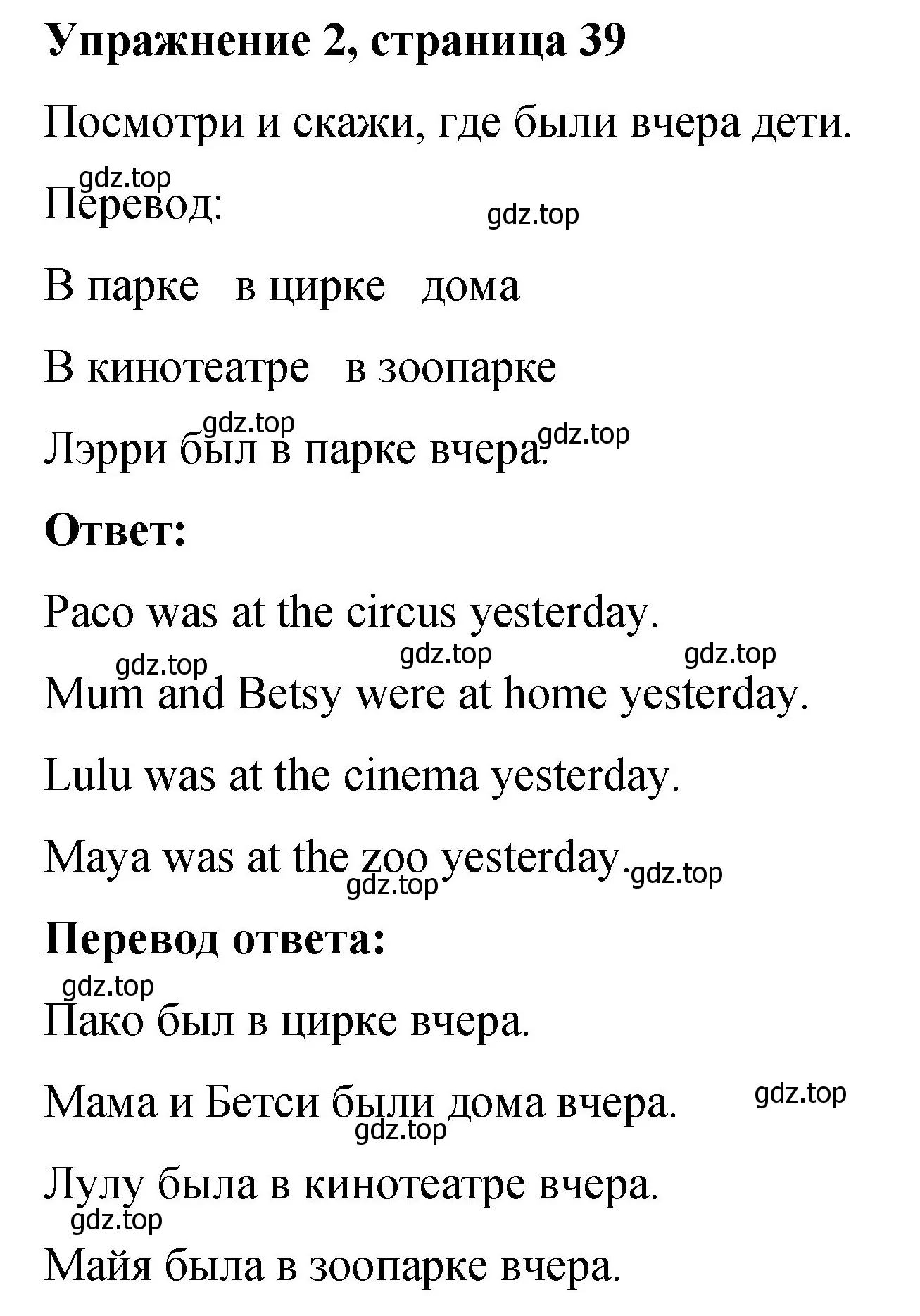 Упражнение 2, страница 39

Посмотри и скажи, где были вчера дети.

gdz.top

Перевод:

gdz.top

В парке в цирке дома

В кинотеатре в зоопарке

gdz.top

Лэрри был в парке вчера.

gdz.top

Ответ:

Paco was at the circus yesterday.

gdz.top gdz.top gdz.top

Mum and Betsy were at home yesterday.

Lulu was at the cinema yesterday.

Maya was at the zoo yesterday.

gdz.top gdz.top

Перевод ответа:

gdz.top

Пако был в цирке вчера.

Мама и Бетси были дома вчера.

gdz.top

gdz.top

Лулу была в кинотеатре вчера.

gdz.top

Майя была в зоопарке вчера.